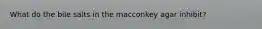 What do the bile salts in the macconkey agar inhibit?